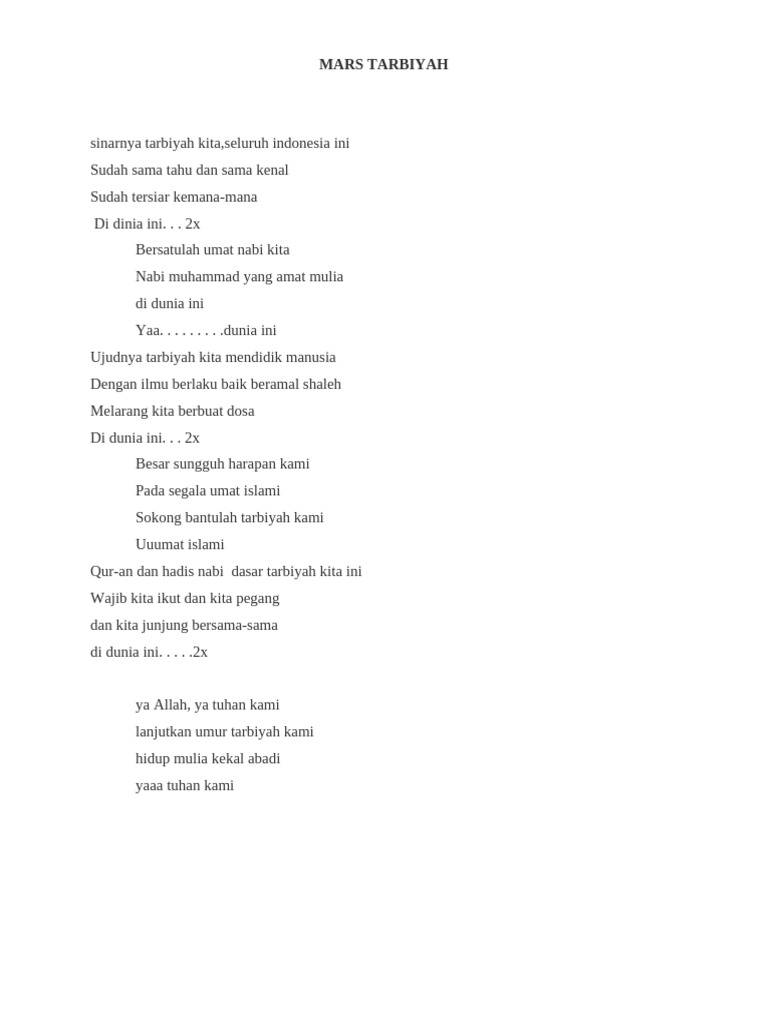 MARS TARBIYAH

sinarnya tarbiyah kita,seluruh indonesia ini
Sudah sama tahu dan sama kenal
Sudah tersiar kemana-mana
Di dinia ini. . . 2x
Bersatulah umat nabi kita
Nabi muhammad yang amat mulia
di dunia ini
Yaa. . . . . . . . .dunia ini
Ujudnya tarbiyah kita mendidik manusia
Dengan ilmu berlaku baik beramal shaleh
Melarang kita berbuat dosa
Di dunia ini. . . 2x
Besar sungguh harapan kami
Pada segala umat islami
Sokong bantulah tarbiyah kami
Uuumat islami
Qur-an dan hadis nabi dasar tarbiyah kita ini
Wajib kita ikut dan kita pegang
dan kita junjung bersama-sama
di dunia ini. . . . .2x

ya Allah, ya tuhan kami
lanjutkan umur tarbiyah kami
hidup mulia kekal abadi
yaaa tuhan kami